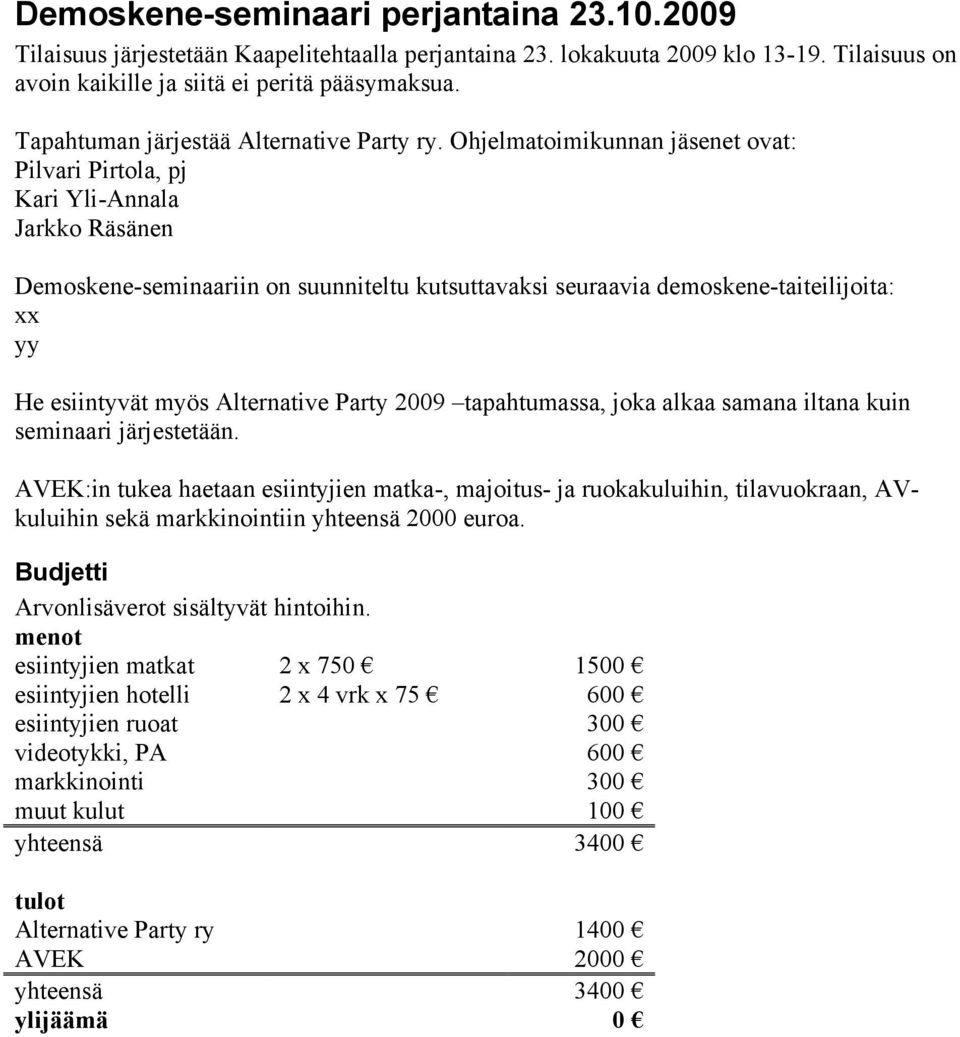 Demoskene-seminaari perjantaina 23.10.2009

Tilaisuus järjestetään Kaapelitehtaalla perjantaina 23. lokakuuta 2009 klo 13-19. Tilaisuus on avoin kaikille ja siitä ei peritä pääsymaksua.

Tapahtuman järjestää Alternative Party ry. Ohjelmatoimikunnan jäsenet ovat:
Pilvari Pirtola, pj
Kari Yli-Annala
Jarkko Räsänen

Demoskene-seminaariin on suunniteltu kutsuttavaksi seuraavia demoskene-taiteilijoita:
xx
yy

He esiintyvät myös Alternative Party 2009 –tapahtumassa, joka alkaa samana iltana kuin seminaari järjestetään.

AVEK:in tukea haetaan esiintyjien matka-, majoitus- ja ruokakuluihin, tilavuokraan, AV-kuluihin sekä markkinointiin yhteensä 2000 euroa.

Budjetti

Arvonlisäverot sisältyvät hintoihin.
menot

| | | |
|---|---|---|
| esiintyjien matkat | 2 x 750 € | 1500 € |
| esiintyjien hotelli | 2 x 4 vrk x 75 € | 600 € |
| esiintyjien ruoat | | 300 € |
| videotykki, PA | | 600 € |
| markkinointi | | 300 € |
| muut kulut | | 100 € |
| yhteensä | | 3400 € |

tulot

| | |
|---|---|
| Alternative Party ry | 1400 € |
| AVEK | 2000 € |
| yhteensä | 3400 € |
| ylijäämä | 0 € |